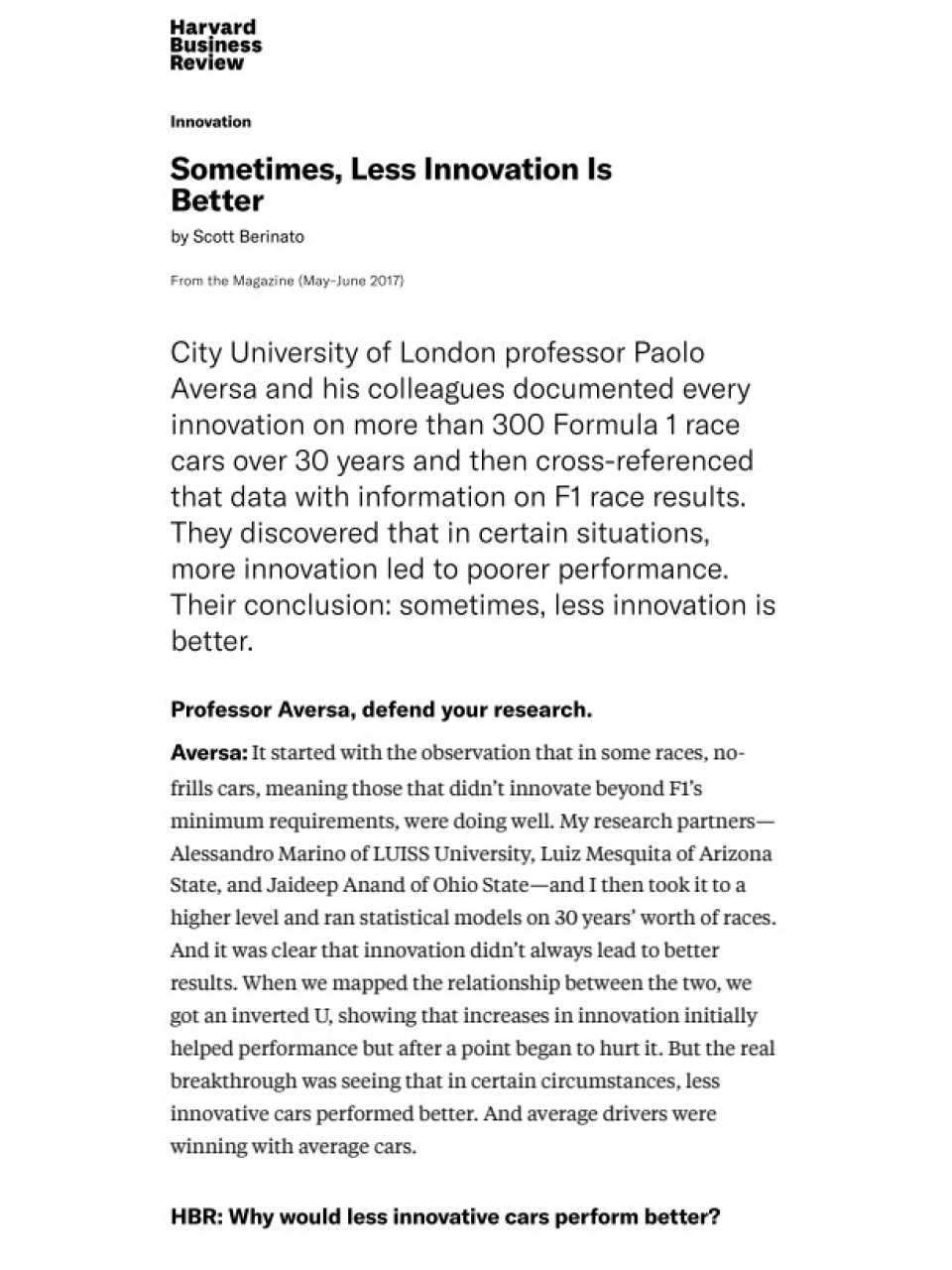 Harvard Business Review

Innovation

Sometimes, Less Innovation Is Better

by Scott Berinato

From the Magazine (May–June 2017)

City University of London professor Paolo Aversa and his colleagues documented every innovation on more than 300 Formula 1 race cars over 30 years and then cross-referenced that data with information on F1 race results. They discovered that in certain situations, more innovation led to poorer performance. Their conclusion: sometimes, less innovation is better.

Professor Aversa, defend your research.

Aversa: It started with the observation that in some races, no-frills cars, meaning those that didn't innovate beyond F1's minimum requirements, were doing well. My research partners—Alessandro Marino of LUISS University, Luiz Mesquita of Arizona State, and Jaideep Anand of Ohio State—and I then took it to a higher level and ran statistical models on 30 years' worth of races. And it was clear that innovation didn't always lead to better results. When we mapped the relationship between the two, we got an inverted U, showing that increases in innovation initially helped performance but after a point began to hurt it. But the real breakthrough was seeing that in certain circumstances, less innovative cars performed better. And average drivers were winning with average cars.

HBR: Why would less innovative cars perform better?